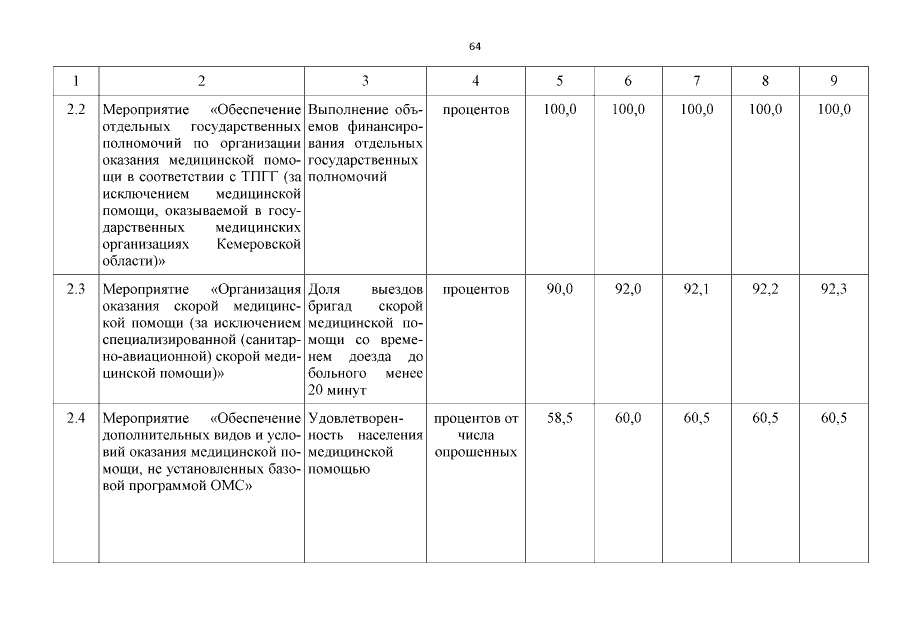 64

| 1 | 2 | 3 | 4 | 5 | 6 | 7 | 8 | 9 |
|---|---|---|---|---|---|---|---|---|
| 2.2 | Мероприятие «Обеспечение отдельных государственных полномочий по организации оказания медицинской помощи в соответствии с ТПГГ (за исключением медицинской помощи, оказываемой в государственных медицинских организациях Кемеровской области)» | Выполнение объемов финансирования отдельных государственных полномочий | процентов | 100,0 | 100,0 | 100,0 | 100,0 | 100,0 |
| 2.3 | Мероприятие «Организация оказания скорой медицинской помощи (за исключением специализированной (санитарно-авиационной) скорой медицинской помощи)» | Доля выездов бригад скорой медицинской помощи со временем доезда до больного менее 20 минут | процентов | 90,0 | 92,0 | 92,1 | 92,2 | 92,3 |
| 2.4 | Мероприятие «Обеспечение дополнительных видов и условий оказания медицинской помощи, не установленных базовой программой ОМС» | Удовлетворенность населения медицинской помощью | процентов от числа опрошенных | 58,5 | 60,0 | 60,5 | 60,5 | 60,5 |